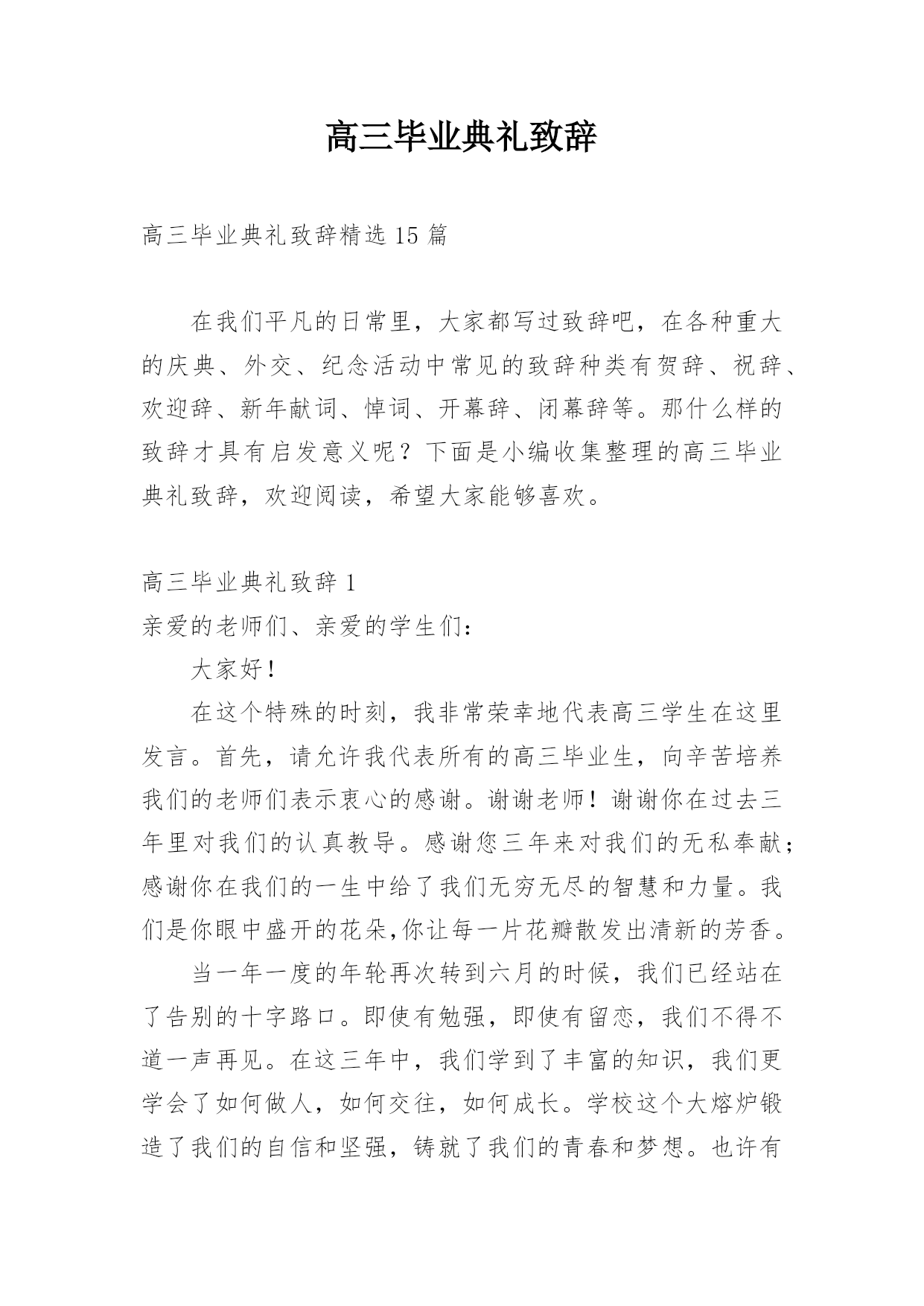 高三毕业典礼致辞

高三毕业典礼致辞精选 15 篇

在我们平凡的日常里，大家都写过致辞吧，在各种重大的庆典、外交、纪念活动中常见的致辞种类有贺辞、祝辞、欢迎辞、新年献词、悼词、开幕辞、闭幕辞等。那什么样的致辞才具有启发意义呢？下面是小编收集整理的高三毕业典礼致辞，欢迎阅读，希望大家能够喜欢。

高三毕业典礼致辞 1

亲爱的老师们、亲爱的学生们：

大家好！

在这个特殊的时刻，我非常荣幸地代表高三学生在这里发言。首先，请允许我代表所有的高三毕业生，向辛苦培养我们的老师们表示衷心的感谢。谢谢老师！谢谢你在过去三年里对我们的认真教导。感谢您三年来对我们的无私奉献；感谢你在我们的一生中给了我们无穷无尽的智慧和力量。我们是你眼中盛开的花朵,你让每一片花瓣散发出清新的芳香。

当一年一度的年轮再次转到六月的时候，我们已经站在了告别的十字路口。即使有勉强，即使有留恋，我们不得不道一声再见。在这三年中，我们学到了丰富的知识，我们更学会了如何做人，如何交往，如何成长。学校这个大熔炉锻造了我们的自信和坚强，铸就了我们的青春和梦想。也许有